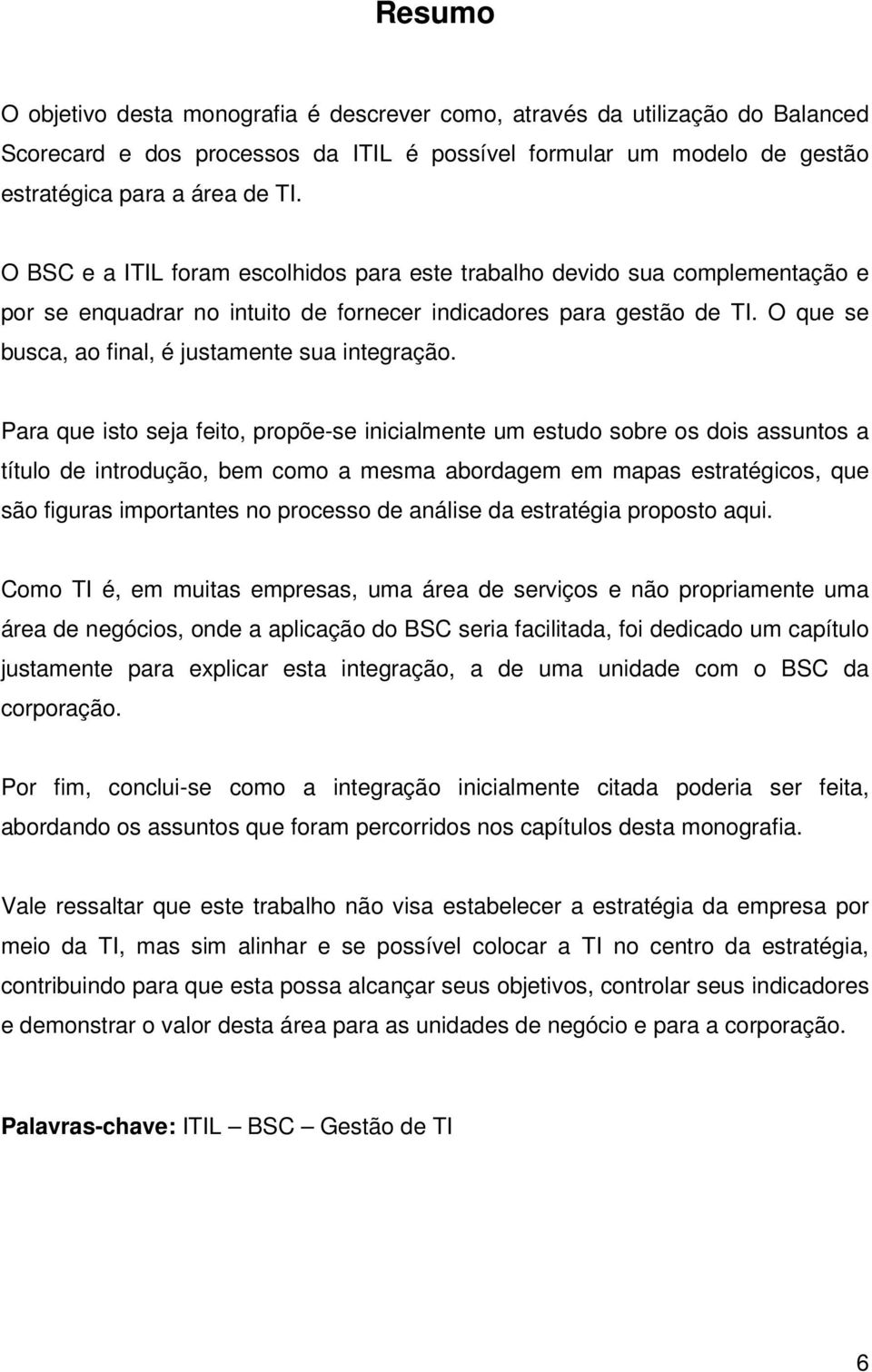 Resumo

O objetivo desta monografia é descrever como, através da utilização do Balanced Scorecard e dos processos da ITIL é possível formular um modelo de gestão estratégica para a área de TI.

O BSC e a ITIL foram escolhidos para este trabalho devido sua complementação e por se enquadrar no intuito de fornecer indicadores para gestão de TI. O que se busca, ao final, é justamente sua integração.

Para que isto seja feito, propõe-se inicialmente um estudo sobre os dois assuntos a título de introdução, bem como a mesma abordagem em mapas estratégicos, que são figuras importantes no processo de análise da estratégia proposto aqui.

Como TI é, em muitas empresas, uma área de serviços e não propriamente uma área de negócios, onde a aplicação do BSC seria facilitada, foi dedicado um capítulo justamente para explicar esta integração, a de uma unidade com o BSC da corporação.

Por fim, conclui-se como a integração inicialmente citada poderia ser feita, abordando os assuntos que foram percorridos nos capítulos desta monografia.

Vale ressaltar que este trabalho não visa estabelecer a estratégia da empresa por meio da TI, mas sim alinhar e se possível colocar a TI no centro da estratégia, contribuindo para que esta possa alcançar seus objetivos, controlar seus indicadores e demonstrar o valor desta área para as unidades de negócio e para a corporação.

Palavras-chave: ITIL – BSC – Gestão de TI

6